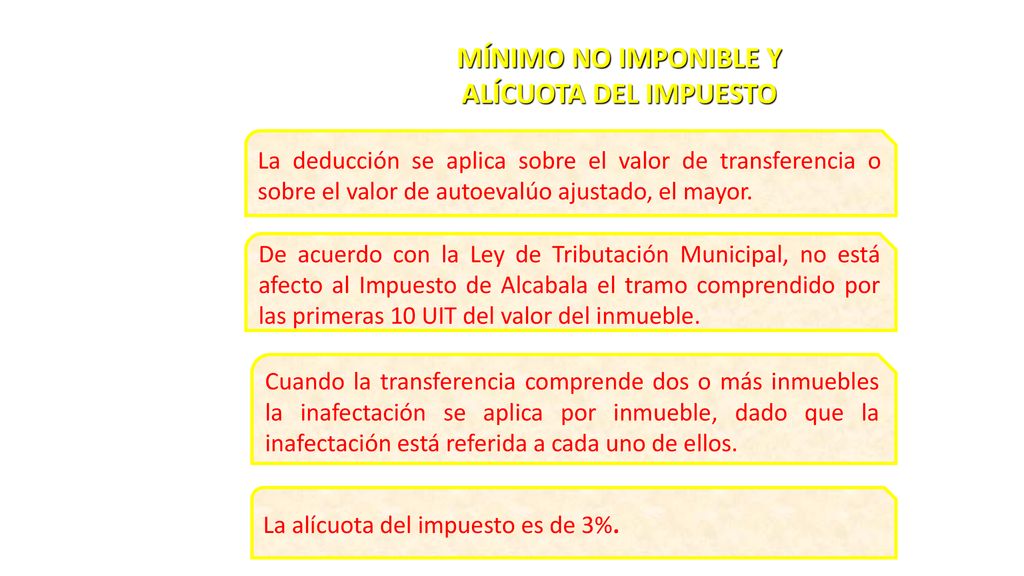 MÍNIMO NO IMPONIBLE Y ALÍCUOTA DEL IMPUESTO

La deducción se aplica sobre el valor de transferencia o sobre el valor de autoevalúo ajustado, el mayor.

De acuerdo con la Ley de Tributación Municipal, no está afecto al Impuesto de Alcabala el tramo comprendido por las primeras 10 UIT del valor del inmueble.

Cuando la transferencia comprende dos o más inmuebles la inafectación se aplica por inmueble, dado que la inafectación está referida a cada uno de ellos.

La alícuota del impuesto es de 3%.